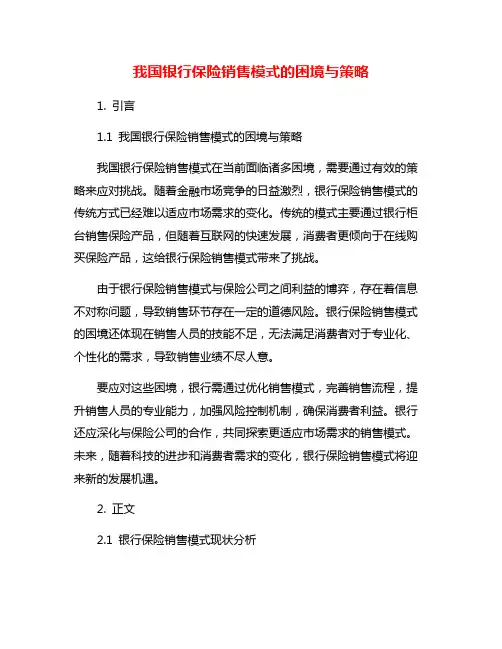 我国银行保险销售模式的困境与策略

1. 引言

1.1 我国银行保险销售模式的困境与策略

我国银行保险销售模式在当前面临诸多困境，需要通过有效的策略来应对挑战。随着金融市场竞争的日益激烈，银行保险销售模式的传统方式已经难以适应市场需求的变化。传统的模式主要通过银行柜台销售保险产品，但随着互联网的快速发展，消费者更倾向于在线购买保险产品，这给银行保险销售模式带来了挑战。

由于银行保险销售模式与保险公司之间利益的博弈，存在着信息不对称问题，导致销售环节存在一定的道德风险。银行保险销售模式的困境还体现在销售人员的技能不足，无法满足消费者对于专业化、个性化的需求，导致销售业绩不尽人意。

要应对这些困境，银行需通过优化销售模式，完善销售流程，提升销售人员的专业能力，加强风险控制机制，确保消费者利益。银行还应深化与保险公司的合作，共同探索更适应市场需求的销售模式。未来，随着科技的进步和消费者需求的变化，银行保险销售模式将迎来新的发展机遇。

2. 正文

2.1 银行保险销售模式现状分析